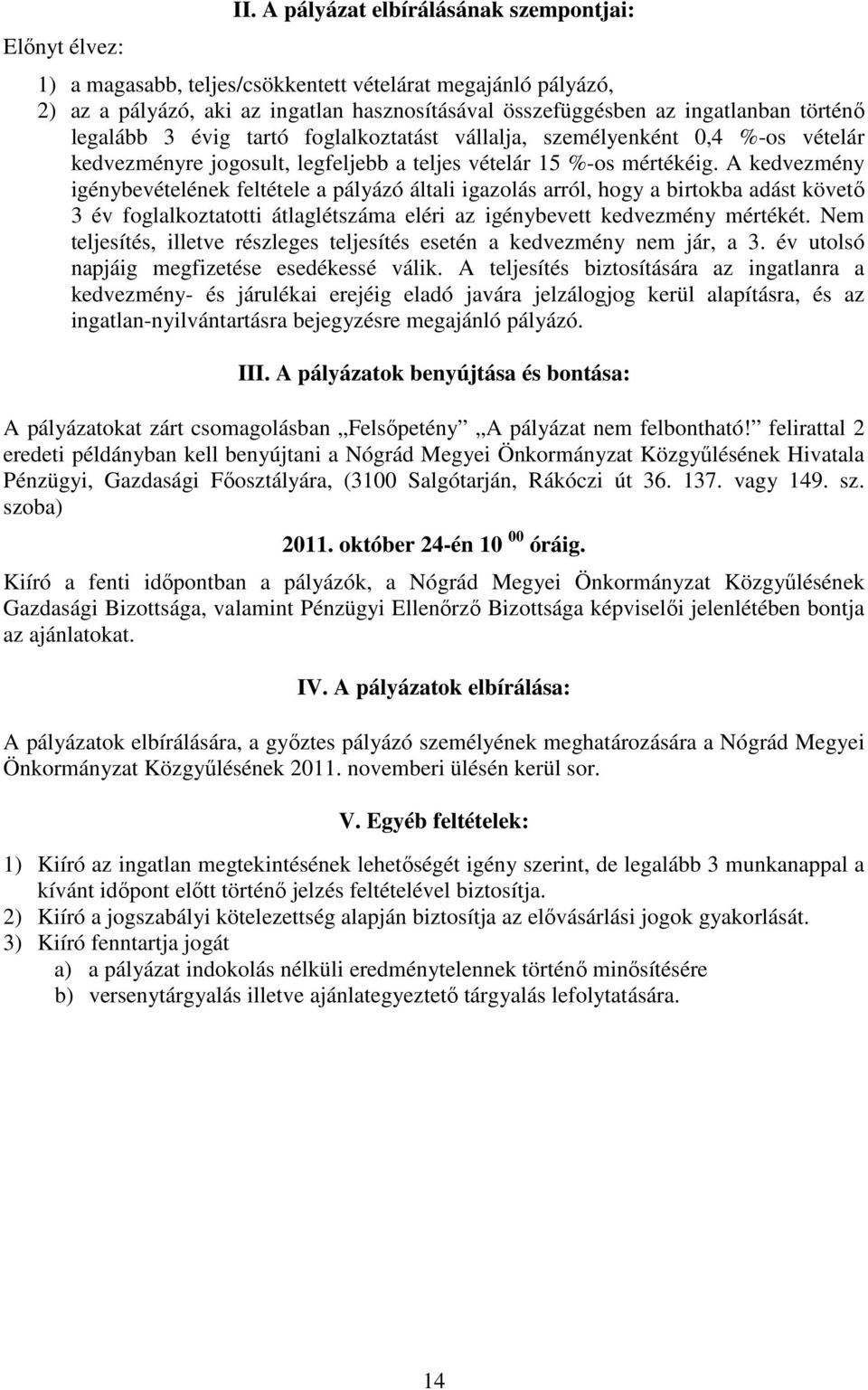 II. A pályázat elbírálásának szempontjai:

Előnyt élvez:

1) a magasabb, teljes/csökkentett vételárat megajánló pályázó,
2) az a pályázó, aki az ingatlan hasznosításával összefüggésben az ingatlanban történő legalább 3 évig tartó foglalkoztatást vállalja, személyenként 0,4 %-os vételár kedvezményre jogosult, legfeljebb a teljes vételár 15 %-os mértékéig. A kedvezmény igénybevételének feltétele a pályázó általi igazolás arról, hogy a birtokba adást követő 3 év foglalkoztatotti átlaglétszáma eléri az igénybevett kedvezmény mértékét. Nem teljesítés, illetve részleges teljesítés esetén a kedvezmény nem jár, a 3. év utolsó napjáig megfizetése esedékessé válik. A teljesítés biztosítására az ingatlanra a kedvezmény- és járulékai erejéig eladó javára jelzálogjog kerül alapításra, és az ingatlan-nyilvántartásra bejegyzésre megajánló pályázó.

III. A pályázatok benyújtása és bontása:

A pályázatokat zárt csomagolásban „Felsőpetény” „A pályázat nem felbontható!” felirattal 2 eredeti példányban kell benyújtani a Nógrád Megyei Önkormányzat Közgyűlésének Hivatala Pénzügyi, Gazdasági Főosztályára, (3100 Salgótarján, Rákóczi út 36. 137. vagy 149. sz. szoba)

2011. október 24-én 10 $^{00}$ óráig.

Kiíró a fenti időpontban a pályázók, a Nógrád Megyei Önkormányzat Közgyűlésének Gazdasági Bizottsága, valamint Pénzügyi Ellenőrző Bizottsága képviselői jelenlétében bontja az ajánlatokat.

IV. A pályázatok elbírálása:

A pályázatok elbírálására, a győztes pályázó személyének meghatározására a Nógrád Megyei Önkormányzat Közgyűlésének 2011. novemberi ülésén kerül sor.

V. Egyéb feltételek:

1) Kiíró az ingatlan megtekintésének lehetőségét igény szerint, de legalább 3 munkanappal a kívánt időpont előtt történő jelzés feltételével biztosítja.
2) Kiíró a jogszabályi kötelezettség alapján biztosítja az elővásárlási jogok gyakorlását.
3) Kiíró fenntartja jogát
a) a pályázat indokolás nélküli eredménytelennek történő minősítésére
b) versenytárgyalás illetve ajánlategyeztető tárgyalás lefolytatására.

14